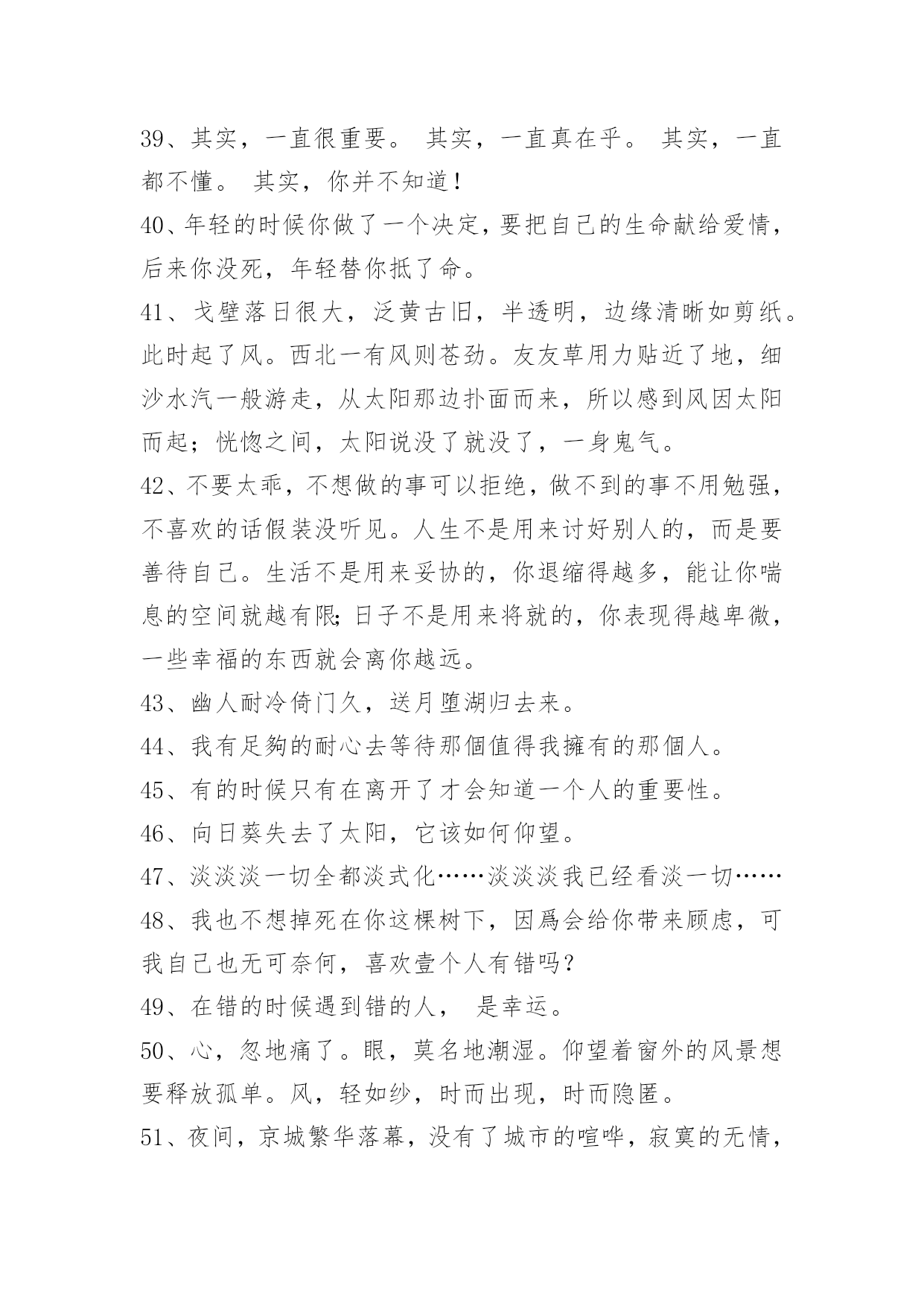 39、其实，一直很重要。 其实，一直真在乎。 其实，一直都不懂。 其实，你并不知道！

40、年轻的时候你做了一个决定，要把自己的生命献给爱情，后来你没死，年轻替你抵了命。

41、戈壁落日很大，泛黄古旧，半透明，边缘清晰如剪纸。此时起了风。西北一有风则苍劲。友友草用力贴近了地，细沙水汽一般游走，从太阳那边扑面而来，所以感到风因太阳而起；恍惚之间，太阳说没了就没了，一身鬼气。

42、不要太乖，不想做的事可以拒绝，做不到的事不用勉强，不喜欢的话假装没听见。人生不是用来讨好别人的，而是要善待自己。生活不是用来妥协的，你退缩得越多，能让你喘息的空间就越有限;日子不是用来将就的，你表现得越卑微，一些幸福的东西就会离你越远。

43、幽人耐冷倚门久，送月堕湖归去来。

44、我有足夠的耐心去等待那個值得我擁有的那個人。

45、有的时候只有在离开了才会知道一个人的重要性。

46、向日葵失去了太阳，它该如何仰望。

47、淡淡淡一切全都淡式化……淡淡淡我已经看淡一切……

48、我也不想掉死在你这棵树下，因爲会给你带来顾虑，可我自己也无可奈何，喜欢壹个人有错吗？

49、在错的时候遇到错的人， 是幸运。

50、心，忽地痛了。眼，莫名地潮湿。仰望着窗外的风景想要释放孤单。风，轻如纱，时而出现，时而隐匿。

51、夜间，京城繁华落幕，没有了城市的喧哗，寂寞的无情，